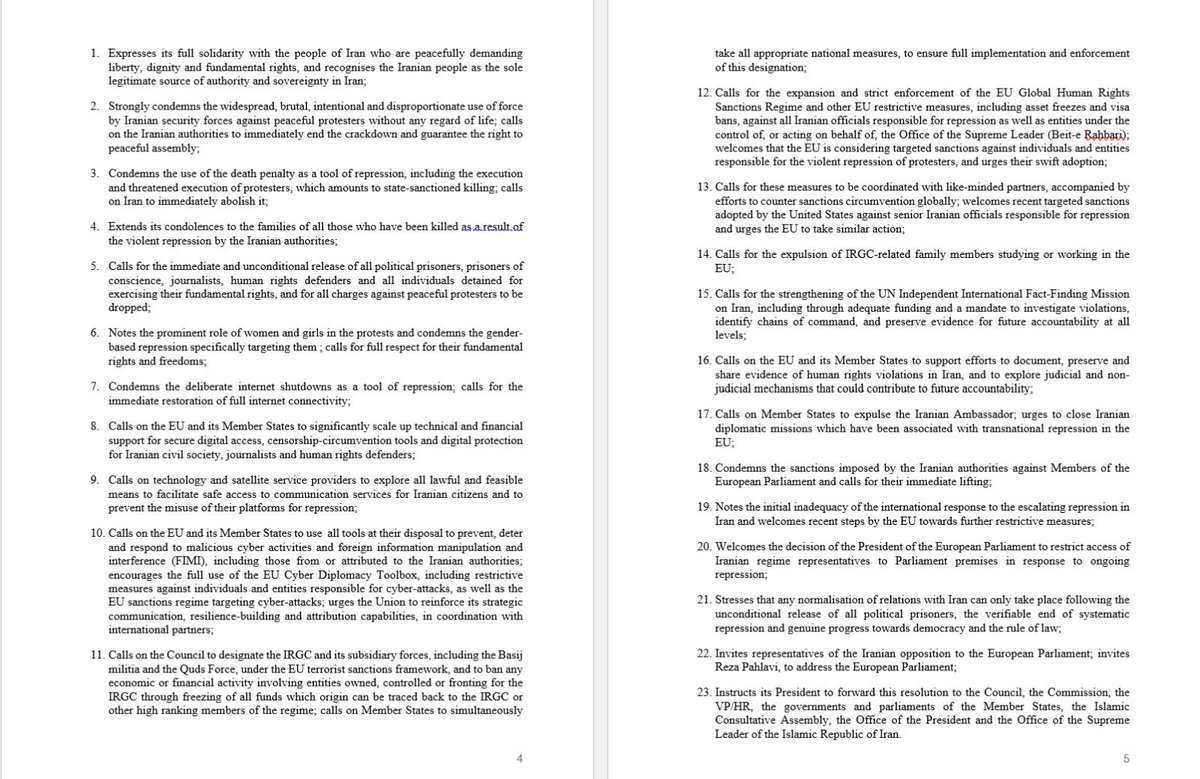 1. Expresses its full solidarity with the people of Iran who are peacefully demanding liberty, dignity and fundamental rights, and recognises the Iranian people as the sole legitimate source of authority and sovereignty in Iran;

2. Strongly condemns the widespread, brutal, intentional and disproportionate use of force by Iranian security forces against peaceful protesters without any regard of life; calls on the Iranian authorities to immediately end the crackdown and guarantee the right to peaceful assembly;

3. Condemns the use of the death penalty as a tool of repression, including the execution and threatened execution of protesters, which amounts to state-sanctioned killing; calls on Iran to immediately abolish it;

4. Extends its condolences to the families of all those who have been killed as a result of the violent repression by the Iranian authorities;

5. Calls for the immediate and unconditional release of all political prisoners, prisoners of conscience, journalists, human rights defenders and all individuals detained for exercising their fundamental rights, and for all charges against peaceful protesters to be dropped;

6. Notes the prominent role of women and girls in the protests and condemns the gender-based repression specifically targeting them ; calls for full respect for their fundamental rights and freedoms;

7. Condemns the deliberate internet shutdowns as a tool of repression; calls for the immediate restoration of full internet connectivity;

8. Calls on the EU and its Member States to significantly scale up technical and financial support for secure digital access, censorship-circumvention tools and digital protection for Iranian civil society, journalists and human rights defenders;

9. Calls on technology and satellite service providers to explore all lawful and feasible means to facilitate safe access to communication services for Iranian citizens and to prevent the misuse of their platforms for repression;

10. Calls on the EU and its Member States to use all tools at their disposal to prevent, deter and respond to malicious cyber activities and foreign information manipulation and interference (FIMI), including those from or attributed to the Iranian authorities; encourages the full use of the EU Cyber Diplomacy Toolbox, including restrictive measures against individuals and entities responsible for cyber-attacks, as well as the EU sanctions regime targeting cyber-attacks; urges the Union to reinforce its strategic communication, resilience-building and attribution capabilities, in coordination with international partners;

11. Calls on the Council to designate the IRGC and its subsidiary forces, including the Basij militia and the Quds Force, under the EU terrorist sanctions framework, and to ban any economic or financial activity involving entities owned, controlled or fronting for the IRGC through freezing of all funds which origin can be traced back to the IRGC or other high ranking members of the regime; calls on Member States to simultaneously

4

take all appropriate national measures, to ensure full implementation and enforcement of this designation;

12. Calls for the expansion and strict enforcement of the EU Global Human Rights Sanctions Regime and other EU restrictive measures, including asset freezes and visa bans, against all Iranian officials responsible for repression as well as entities under the control of, or acting on behalf of, the Office of the Supreme Leader (Beit-e Rahbari); welcomes that the EU is considering targeted sanctions against individuals and entities responsible for the violent repression of protesters, and urges their swift adoption;

13. Calls for these measures to be coordinated with like-minded partners, accompanied by efforts to counter sanctions circumvention globally; welcomes recent targeted sanctions adopted by the United States against senior Iranian officials responsible for repression and urges the EU to take similar action;

14. Calls for the expulsion of IRGC-related family members studying or working in the EU;

15. Calls for the strengthening of the UN Independent International Fact-Finding Mission on Iran, including through adequate funding and a mandate to investigate violations, identify chains of command, and preserve evidence for future accountability at all levels;

16. Calls on the EU and its Member States to support efforts to document, preserve and share evidence of human rights violations in Iran, and to explore judicial and non-judicial mechanisms that could contribute to future accountability;

17. Calls on Member States to expulse the Iranian Ambassador; urges to close Iranian diplomatic missions which have been associated with transnational repression in the EU;

18. Condemns the sanctions imposed by the Iranian authorities against Members of the European Parliament and calls for their immediate lifting;

19. Notes the initial inadequacy of the international response to the escalating repression in Iran and welcomes recent steps by the EU towards further restrictive measures;

20. Welcomes the decision of the President of the European Parliament to restrict access of Iranian regime representatives to Parliament premises in response to ongoing repression;

21. Stresses that any normalisation of relations with Iran can only take place following the unconditional release of all political prisoners, the verifiable end of systematic repression and genuine progress towards democracy and the rule of law;

22. Invites representatives of the Iranian opposition to the European Parliament; invites Reza Pahlavi, to address the European Parliament;

23. Instructs its President to forward this resolution to the Council, the Commission, the VP/HR, the governments and parliaments of the Member States, the Islamic Consultative Assembly, the Office of the President and the Office of the Supreme Leader of the Islamic Republic of Iran.

5